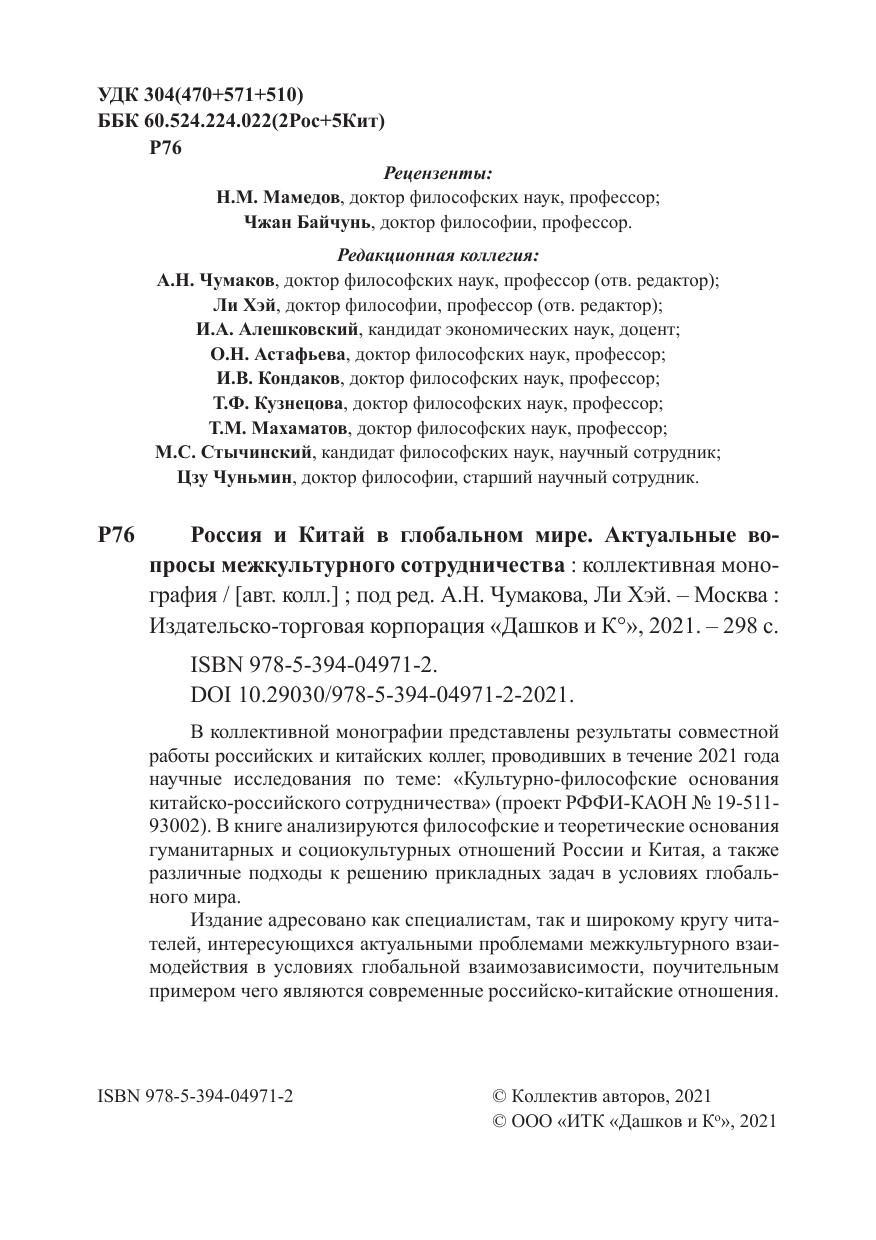 УДК 304(470+571+510)
ББК 60.524.224.022(2Рос+5Кит)
Р76

Рецензенты:
Н.М. Мамедов, доктор философских наук, профессор;
Чжан Байчунь, доктор философии, профессор.

Редакционная коллегия:
А.Н. Чумаков, доктор философских наук, профессор (отв. редактор);
Ли Хэй, доктор философии, профессор (отв. редактор);
И.А. Алешковский, кандидат экономических наук, доцент;
О.Н. Астафьева, доктор философских наук, профессор;
И.В. Кондаков, доктор философских наук, профессор;
Т.Ф. Кузнецова, доктор философских наук, профессор;
Т.М. Махаматов, доктор философских наук, профессор;
М.С. Стычинский, кандидат философских наук, научный сотрудник;
Цзу Чуньмин, доктор философии, старший научный сотрудник.

Р76 Россия и Китай в глобальном мире. Актуальные вопросы межкультурного сотрудничества : коллективная монография / [авт. колл.] ; под ред. А.Н. Чумакова, Ли Хэй. – Москва : Издательско-торговая корпорация «Дашков и К°», 2021. – 298 с.

ISBN 978-5-394-04971-2.
DOI 10.29030/978-5-394-04971-2-2021.

В коллективной монографии представлены результаты совместной работы российских и китайских коллег, проводивших в течение 2021 года научные исследования по теме: «Культурно-философские основания китайско-российского сотрудничества» (проект РФФИ-КАОН № 19-511-93002). В книге анализируются философские и теоретические основания гуманитарных и социокультурных отношений России и Китая, а также различные подходы к решению прикладных задач в условиях глобального мира.

Издание адресовано как специалистам, так и широкому кругу читателей, интересующихся актуальными проблемами межкультурного взаимодействия в условиях глобальной взаимозависимости, поучительным примером чего являются современные российско-китайские отношения.

ISBN 978-5-394-04971-2

© Коллектив авторов, 2021
© ООО «ИТК «Дашков и К°», 2021